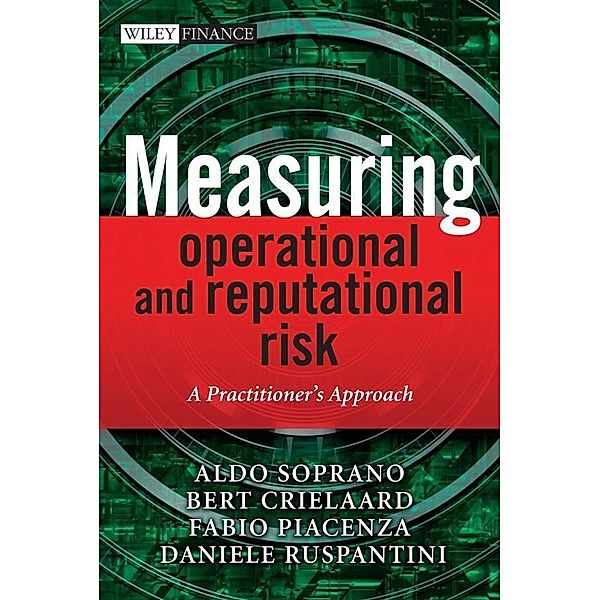 WILEY FINANCE

Measuring operational and reputational risk

A Practitioner's Approach

ALDO SOPRANO
BERT CRIELAARD
FABIO PIACENZA
DANIELE RUSPANTINI